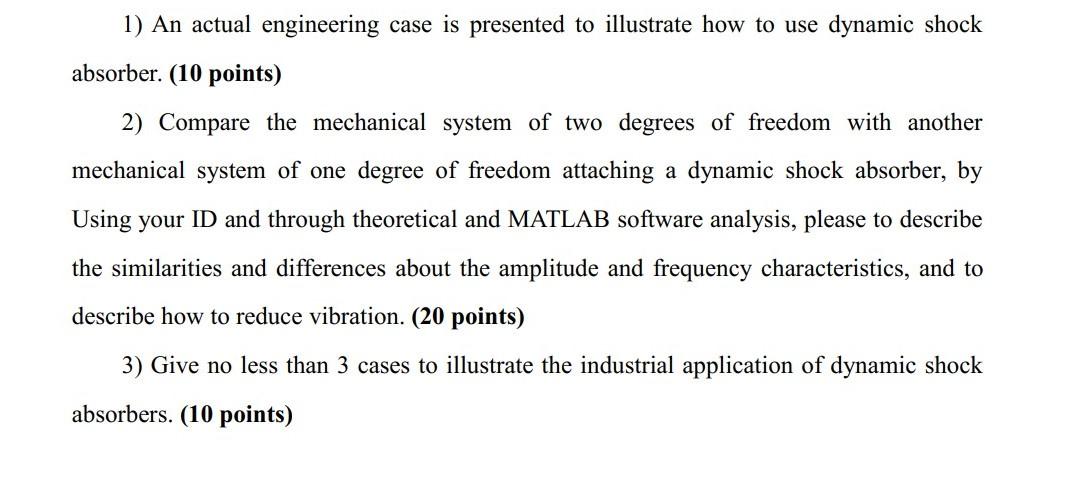 1) An actual engineering case is presented to illustrate how to use dynamic shock absorber. (10 points)

2) Compare the mechanical system of two degrees of freedom with another mechanical system of one degree of freedom attaching a dynamic shock absorber, by Using your ID and through theoretical and MATLAB software analysis, please to describe the similarities and differences about the amplitude and frequency characteristics, and to describe how to reduce vibration. (20 points)

3) Give no less than 3 cases to illustrate the industrial application of dynamic shock absorbers. (10 points)